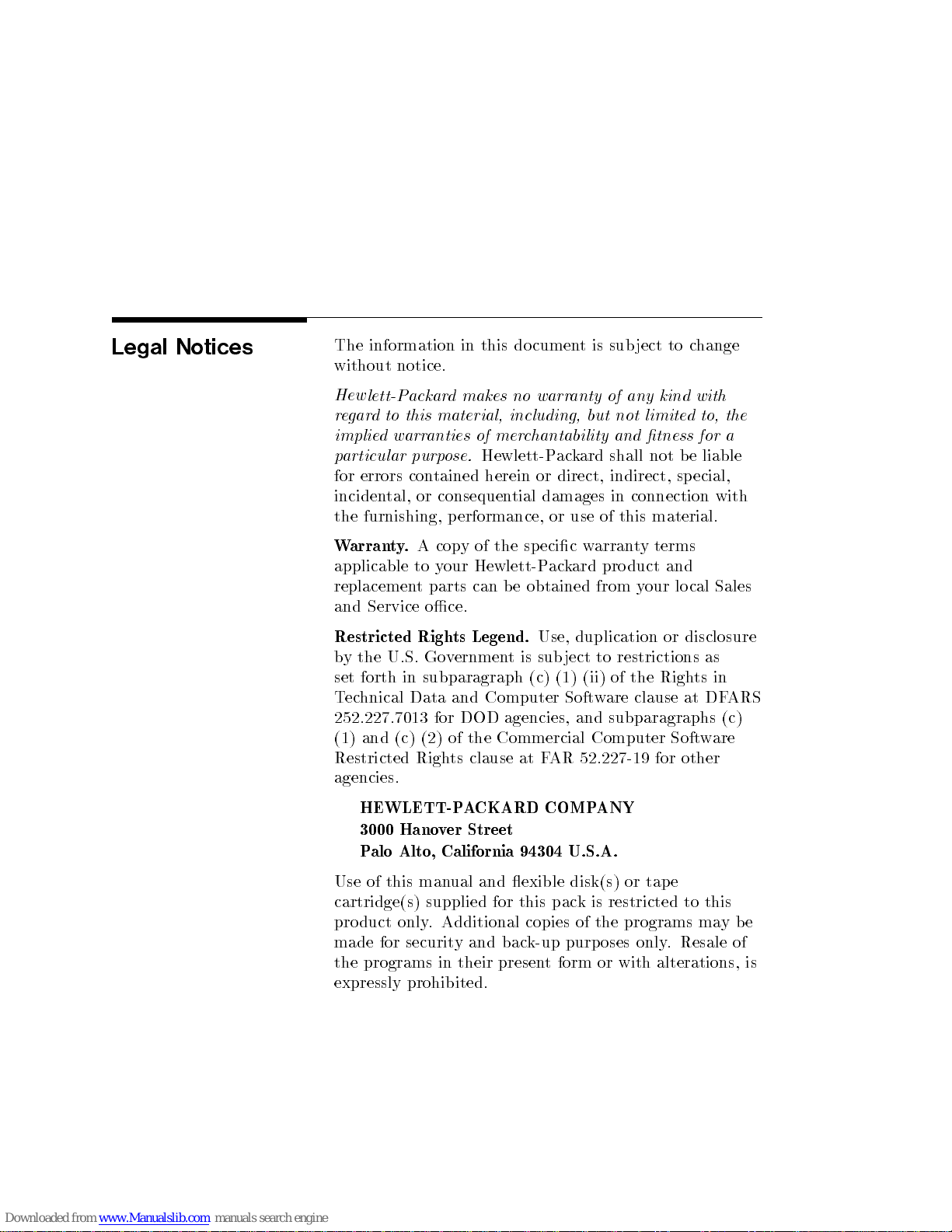 Legal Notices

The information in this document is subject to change without notice.

Hewlett-Packard makes no warranty of any kind with regard to this material, including, but not limited to, the implied warranties of merchantability and fitness for a particular purpose. Hewlett-Packard shall not be liable for errors contained herein or direct, indirect, special, incidental, or consequential damages in connection with the furnishing, performance, or use of this material.

Warranty. A copy of the specific warranty terms applicable to your Hewlett-Packard product and replacement parts can be obtained from your local Sales and Service office.

Restricted Rights Legend. Use, duplication or disclosure by the U.S. Government is subject to restrictions as set forth in subparagraph (c) (1) (ii) of the Rights in Technical Data and Computer Software clause at DFARS 252.227.7013 for DOD agencies, and subparagraphs (c) (1) and (c) (2) of the Commercial Computer Software Restricted Rights clause at FAR 52.227-19 for other agencies.

HEWLETT-PACKARD COMPANY
3000 Hanover Street
Palo Alto, California 94304 U.S.A.

Use of this manual and flexible disk(s) or tape cartridge(s) supplied for this pack is restricted to this product only. Additional copies of the programs may be made for security and back-up purposes only. Resale of the programs in their present form or with alterations, is expressly prohibited.

Downloaded from www.Manualslib.com manuals search engine